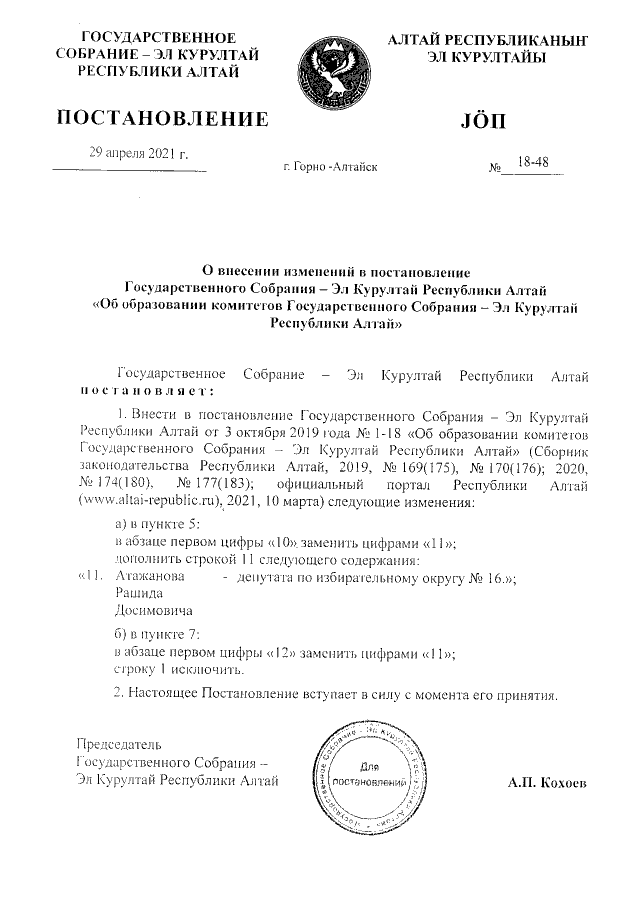 ГОСУДАРСТВЕННОЕ СОБРАНИЕ – ЭЛ КУРУЛТАЙ РЕСПУБЛИКИ АЛТАЙ

АЛТАЙ РЕСПУБЛИКАНЫҤ ЭЛ КУРУЛТАЙЫ

ПОСТАНОВЛЕНИЕ

JÖП

29 апреля 2021 г.

г. Горно -Алтайск

№ 18-48

О внесении изменений в постановление Государственного Собрания – Эл Курултай Республики Алтай «Об образовании комитетов Государственного Собрания – Эл Курултай Республики Алтай»

Государственное Собрание – Эл Курултай Республики Алтай постановляет:

1. Внести в постановление Государственного Собрания – Эл Курултай Республики Алтай от 3 октября 2019 года № 1-18 «Об образовании комитетов Государственного Собрания – Эл Курултай Республики Алтай» (Сборник законодательства Республики Алтай, 2019, № 169(175), № 170(176); 2020, № 174(180), № 177(183); официальный портал Республики Алтай (www.altai-republic.ru), 2021, 10 марта) следующие изменения:

а) в пункте 5:
в абзаце первом цифры «10» заменить цифрами «11»;
дополнить строкой 11 следующего содержания:
«11. Атажанова Рашида Досимовича - депутата по избирательному округу № 16.»;

б) в пункте 7:
в абзаце первом цифры «12» заменить цифрами «11»;
строку 1 исключить.

2. Настоящее Постановление вступает в силу с момента его принятия.

Председатель Государственного Собрания – Эл Курултай Республики Алтай

Для постановлений

А.П. Кохоев